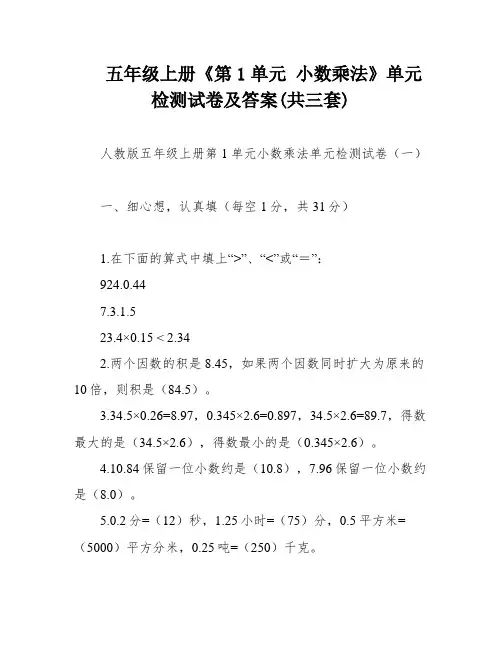 五年级上册《第 1 单元 小数乘法》单元检测试卷及答案(共三套)

人教版五年级上册第 1 单元小数乘法单元检测试卷（一）

一、细心想，认真填（每空 1 分，共 31 分）

1.在下面的算式中填上“>”、“<”或“＝”：

924.0.44

7.3.1.5

23.4×0.15 < 2.34

2.两个因数的积是 8.45，如果两个因数同时扩大为原来的 10 倍，则积是（84.5）。

3.34.5×0.26=8.97，0.345×2.6=0.897，34.5×2.6=89.7，得数最大的是（34.5×2.6），得数最小的是（0.345×2.6）。

4.10.84 保留一位小数约是（10.8），7.96 保留一位小数约是（8.0）。

5.0.2 分=（12）秒，1.25 小时=（75）分，0.5 平方米=（5000）平方分米，0.25 吨=（250）千克。